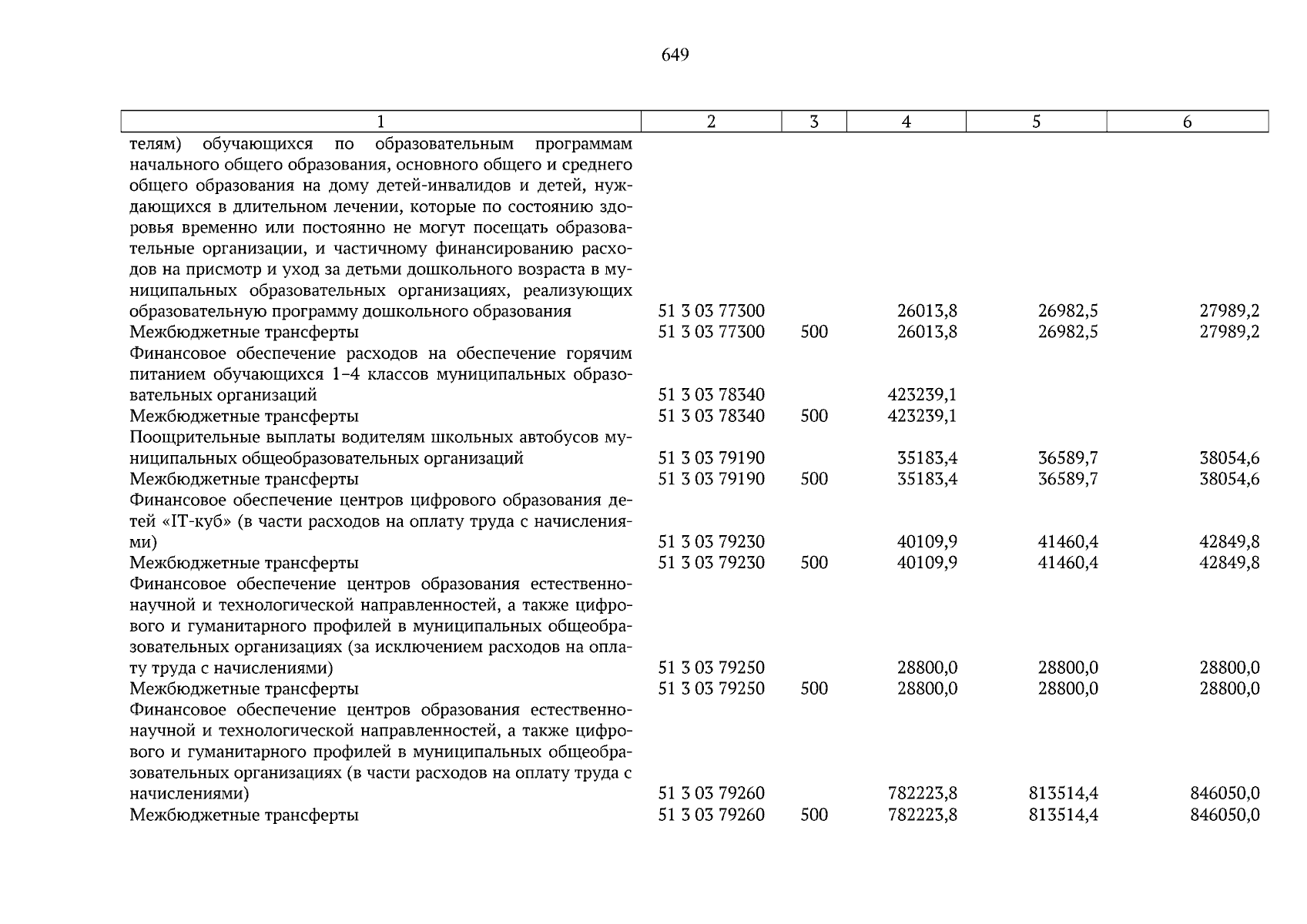 649

| 1 | 2 | 3 | 4 | 5 | 6 |
|---|---|---|---|---|---|
| телям) обучающихся по образовательным программам начального общего образования, основного общего и среднего общего образования на дому детей-инвалидов и детей, нуждающихся в длительном лечении, которые по состоянию здоровья временно или постоянно не могут посещать образовательные организации, и частичному финансированию расходов на присмотр и уход за детьми дошкольного возраста в муниципальных образовательных организациях, реализующих образовательную программу дошкольного образования | 51 3 03 77300 | | 26013,8 | 26982,5 | 27989,2 |
| Межбюджетные трансферты | 51 3 03 77300 | 500 | 26013,8 | 26982,5 | 27989,2 |
| Финансовое обеспечение расходов на обеспечение горячим питанием обучающихся 1–4 классов муниципальных образовательных организаций | 51 3 03 78340 | | 423239,1 | | |
| Межбюджетные трансферты | 51 3 03 78340 | 500 | 423239,1 | | |
| Поощрительные выплаты водителям школьных автобусов муниципальных общеобразовательных организаций | 51 3 03 79190 | | 35183,4 | 36589,7 | 38054,6 |
| Межбюджетные трансферты | 51 3 03 79190 | 500 | 35183,4 | 36589,7 | 38054,6 |
| Финансовое обеспечение центров цифрового образования детей «IT-куб» (в части расходов на оплату труда с начислениями) | 51 3 03 79230 | | 40109,9 | 41460,4 | 42849,8 |
| Межбюджетные трансферты | 51 3 03 79230 | 500 | 40109,9 | 41460,4 | 42849,8 |
| Финансовое обеспечение центров образования естественно-научной и технологической направленностей, а также цифрового и гуманитарного профилей в муниципальных общеобразовательных организациях (за исключением расходов на оплату труда с начислениями) | 51 3 03 79250 | | 28800,0 | 28800,0 | 28800,0 |
| Межбюджетные трансферты | 51 3 03 79250 | 500 | 28800,0 | 28800,0 | 28800,0 |
| Финансовое обеспечение центров образования естественно-научной и технологической направленностей, а также цифрового и гуманитарного профилей в муниципальных общеобразовательных организациях (в части расходов на оплату труда с начислениями) | 51 3 03 79260 | | 782223,8 | 813514,4 | 846050,0 |
| Межбюджетные трансферты | 51 3 03 79260 | 500 | 782223,8 | 813514,4 | 846050,0 |